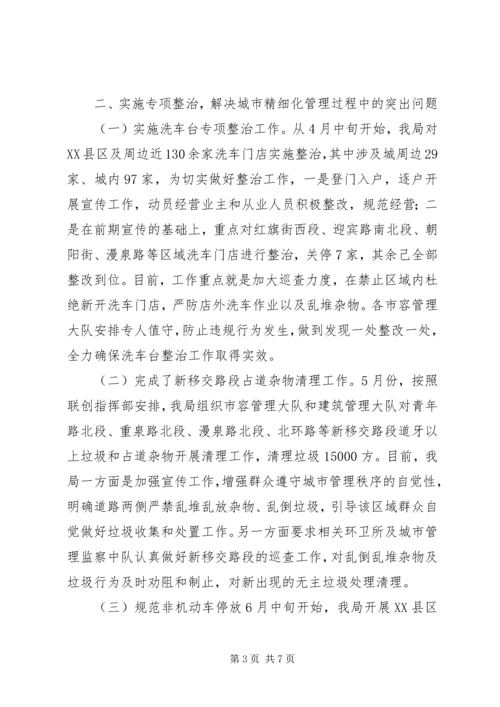 二、实施专项整治，解决城市精细化管理过程中的突出问题

（一）实施洗车台专项整治工作。从4月中旬开始，我局对XX县区及周边近130余家洗车门店实施整治，其中涉及城周边29家、城内97家，为切实做好整治工作，一是登门入户，逐户开展宣传工作，动员经营业主和从业人员积极整改，规范经营；二是在前期宣传的基础上，重点对红旗街西段、迎宾路南北段、朝阳街、漫泉路等区域洗车门店进行整治，关停7家，其余已全部整改到位。目前，工作重点就是加大巡查力度，在禁止区域内杜绝新开洗车门店，严防店外洗车作业以及乱堆杂物。各市容管理大队安排专人值守，防止违规行为发生，做到发现一处整改一处，全力确保洗车台整治工作取得实效。

（二）完成了新移交路段占道杂物清理工作。5月份，按照联创指挥部安排，我局组织市容管理大队和建筑管理大队对青年路北段、重泉路北段、漫泉路北段、北环路等新移交路段道牙以上垃圾和占道杂物开展清理工作，清理垃圾15000方。目前，我局一方面是加强宣传工作，增强群众遵守城市管理秩序的自觉性，明确道路两侧严禁乱堆乱放杂物、乱倒垃圾，引导该区域群众自觉做好垃圾收集和处置工作。另一方面要求相关环卫所及城市管理监察中队认真做好新移交路段的巡查工作，对乱倒乱堆杂物及垃圾行为及时劝阻和制止，对新出现的无主垃圾处理清理。

（三）规范非机动车停放6月中旬开始，我局开展XX县区

第3页 共7页